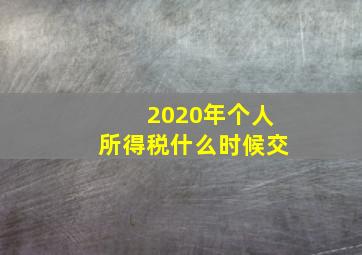 2020年个人
所得税什么时候交